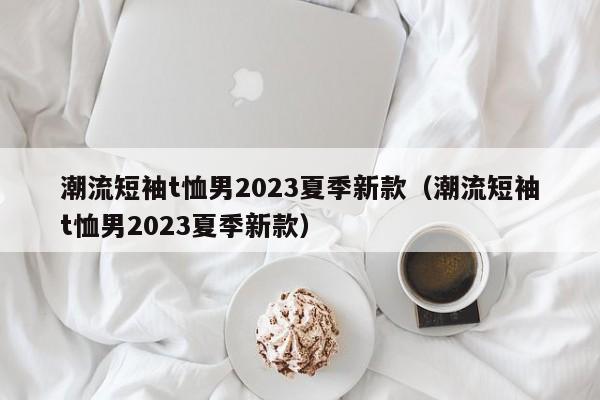 潮流短袖t恤男2023夏季新款（潮流短袖t恤男2023夏季新款）